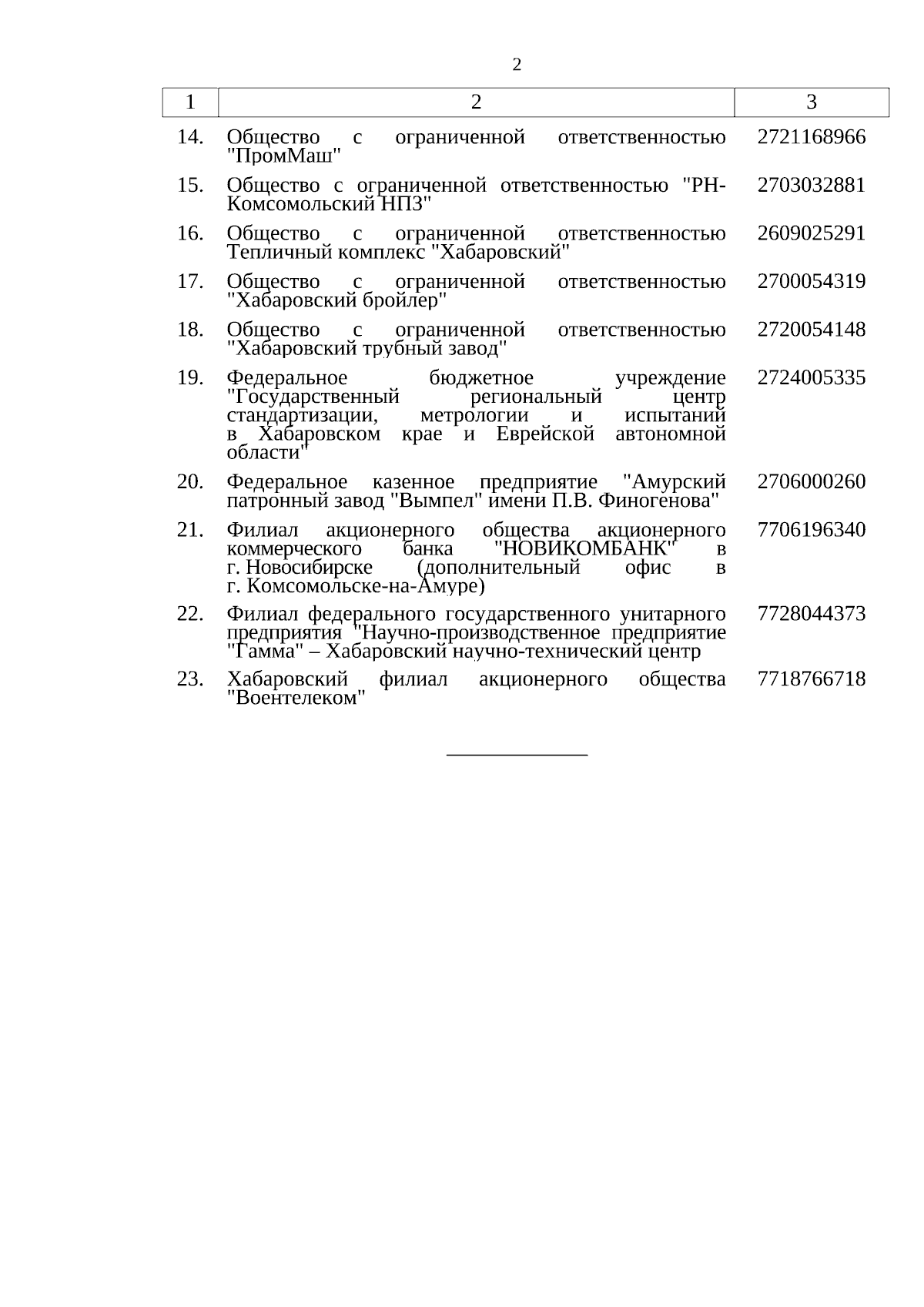 2

| 1 | 2 | 3 |
|---|---|---|
| 14. | Общество с ограниченной ответственностью "ПромМаш" | 2721168966 |
| 15. | Общество с ограниченной ответственностью "РН-Комсомольский НПЗ" | 2703032881 |
| 16. | Общество с ограниченной ответственностью Тепличный комплекс "Хабаровский" | 2609025291 |
| 17. | Общество с ограниченной ответственностью "Хабаровский бройлер" | 2700054319 |
| 18. | Общество с ограниченной ответственностью "Хабаровский трубный завод" | 2720054148 |
| 19. | Федеральное бюджетное учреждение "Государственный региональный центр стандартизации, метрологии и испытаний в Хабаровском крае и Еврейской автономной области" | 2724005335 |
| 20. | Федеральное казенное предприятие "Амурский патронный завод "Вымпел" имени П.В. Финогенова" | 2706000260 |
| 21. | Филиал акционерного общества акционерного коммерческого банка "НОВИКОМБАНК" в г. Новосибирске (дополнительный офис в г. Комсомольске-на-Амуре) | 7706196340 |
| 22. | Филиал федерального государственного унитарного предприятия "Научно-производственное предприятие "Гамма" – Хабаровский научно-технический центр | 7728044373 |
| 23. | Хабаровский филиал акционерного общества "Воентелеком" | 7718766718 |